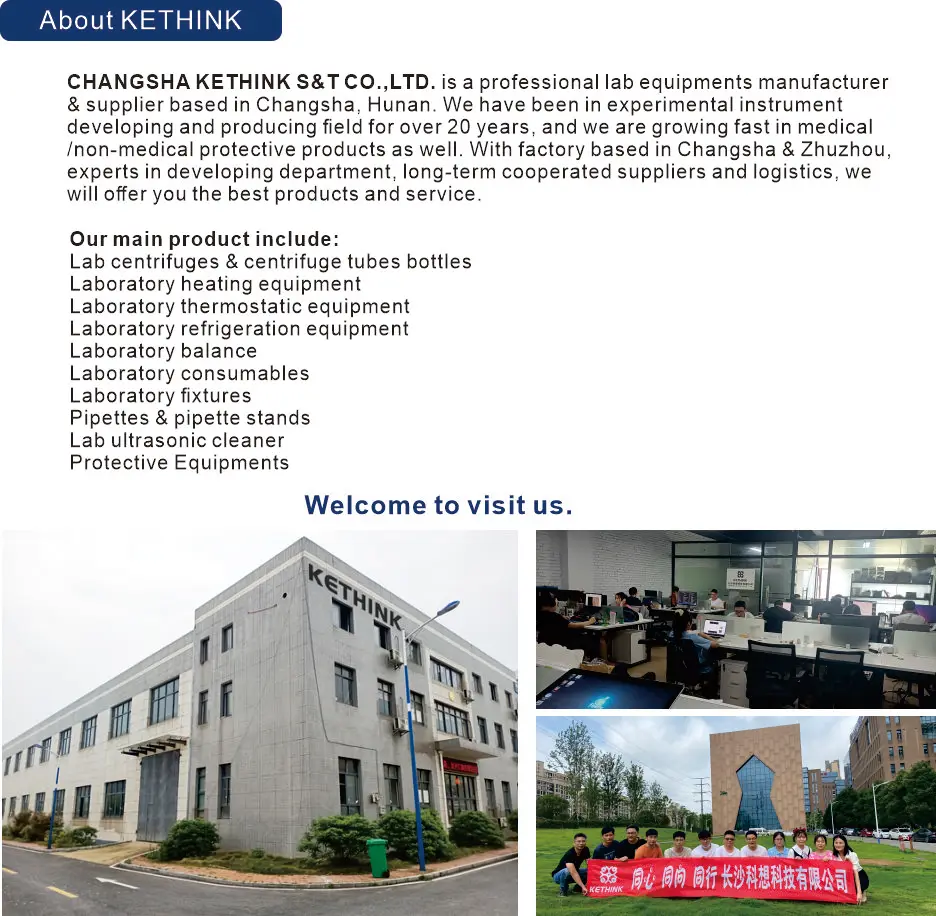 About KETHINK

CHANGSHA KETHINK S&T CO.,LTD. is a professional lab equipments manufacturer & supplier based in Changsha, Hunan. We have been in experimental instrument developing and producing field for over 20 years, and we are growing fast in medical /non-medical protective products as well. With factory based in Changsha & Zhuzhou, experts in developing department, long-term cooperated suppliers and logistics, we will offer you the best products and service.

Our main product include:
Lab centrifuges & centrifuge tubes bottles
Laboratory heating equipment
Laboratory thermostatic equipment
Laboratory refrigeration equipment
Laboratory balance
Laboratory consumables
Laboratory fixtures
Pipettes & pipette stands
Lab ultrasonic cleaner
Protective Equipments

Welcome to visit us.

KETHINK

KETHINK 同心 同向 同行 长沙科想科技有限公司